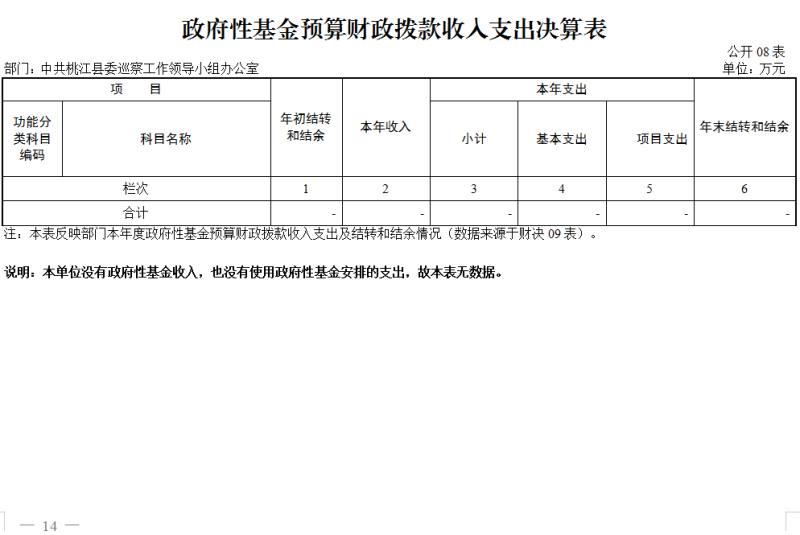 政府性基金预算财政拨款收入支出决算表

公开 08 表

部门：中共桃江县委巡察工作领导小组办公室

单位：万元

| 项 目 | | 年初结转和结余 | 本年收入 | 本年支出 | | | 年末结转和结余 |
|---|---|---|---|---|---|---|---|
| 功能分类科目编码 | 科目名称 | | | 小计 | 基本支出 | 项目支出 | |
| 栏次 | | 1 | 2 | 3 | 4 | 5 | 6 |
| 合计 | | - | - | - | - | - | - |

注：本表反映部门本年度政府性基金预算财政拨款收入支出及结转和结余情况（数据来源于财决 09 表）。

说明：本单位没有政府性基金收入，也没有使用政府性基金安排的支出，故本表无数据。

— 14 —